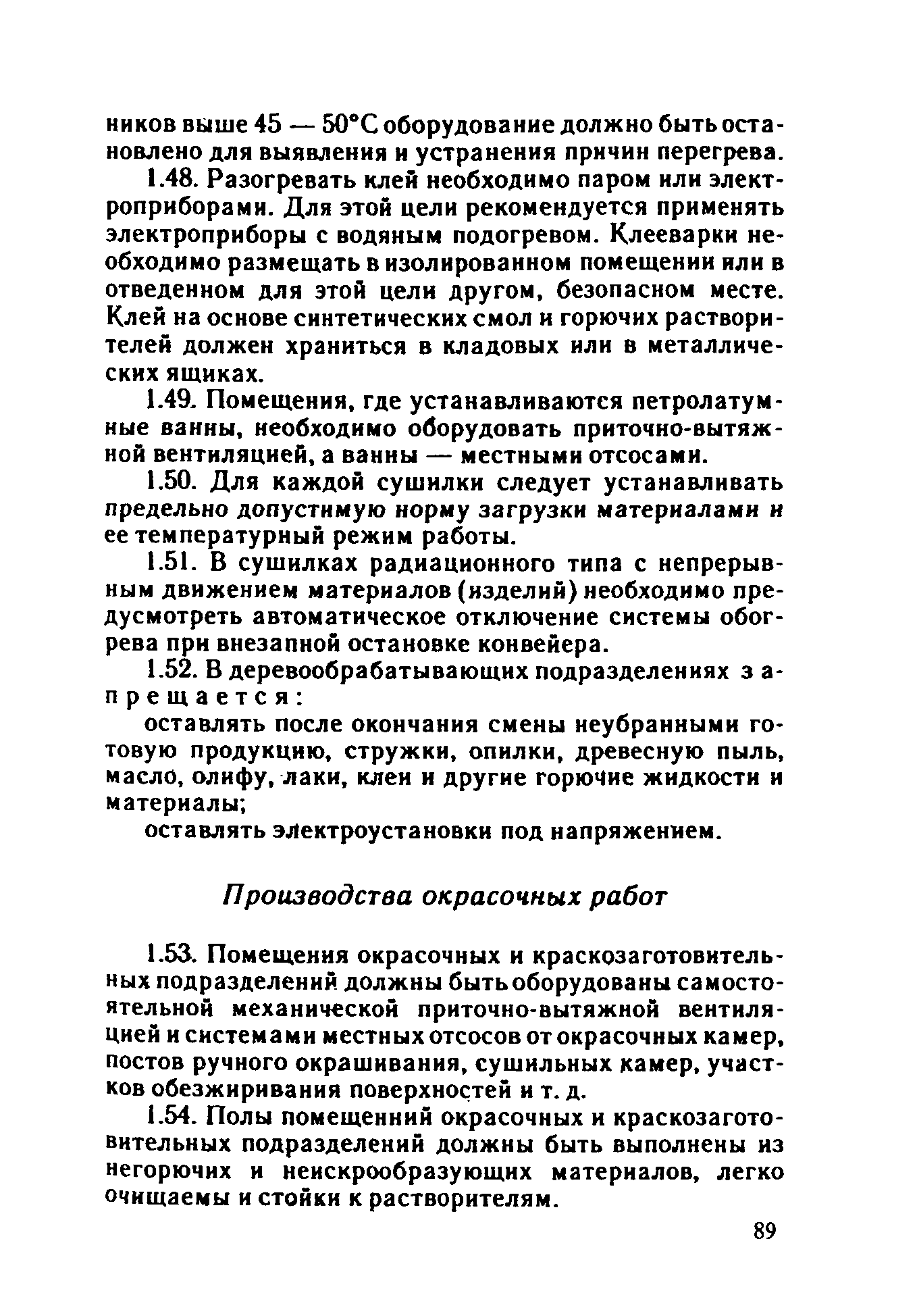 ников выше 45 — 50°С оборудование должно быть остановлено для выявления и устранения причин перегрева.

1.48. Разогревать клей необходимо паром или электроприборами. Для этой цели рекомендуется применять электроприборы с водяным подогревом. Клееварки необходимо размещать в изолированном помещении или в отведенном для этой цели другом, безопасном месте. Клей на основе синтетических смол и горючих растворителей должен храниться в кладовых или в металлических ящиках.

1.49. Помещения, где устанавливаются петролатумные ванны, необходимо оборудовать приточно-вытяжной вентиляцией, а ванны — местными отсосами.

1.50. Для каждой сушилки следует устанавливать предельно допустимую норму загрузки материалами и ее температурный режим работы.

1.51. В сушилках радиационного типа с непрерывным движением материалов (изделий) необходимо предусмотреть автоматическое отключение системы обогрева при внезапной остановке конвейера.

1.52. В деревообрабатывающих подразделениях запрещается:

оставлять после окончания смены неубранными готовую продукцию, стружки, опилки, древесную пыль, масло, олифу, лаки, клеи и другие горючие жидкости и материалы;

оставлять электроустановки под напряжением.

Производства окрасочных работ

1.53. Помещения окрасочных и краскозаготовительных подразделений должны быть оборудованы самостоятельной механической приточно-вытяжной вентиляцией и системами местных отсосов от окрасочных камер, постов ручного окрашивания, сушильных камер, участков обезжиривания поверхностей и т. д.

1.54. Полы помещений окрасочных и краскозаготовительных подразделений должны быть выполнены из негорючих и неискрообразующих материалов, легко очищаемы и стойки к растворителям.

89